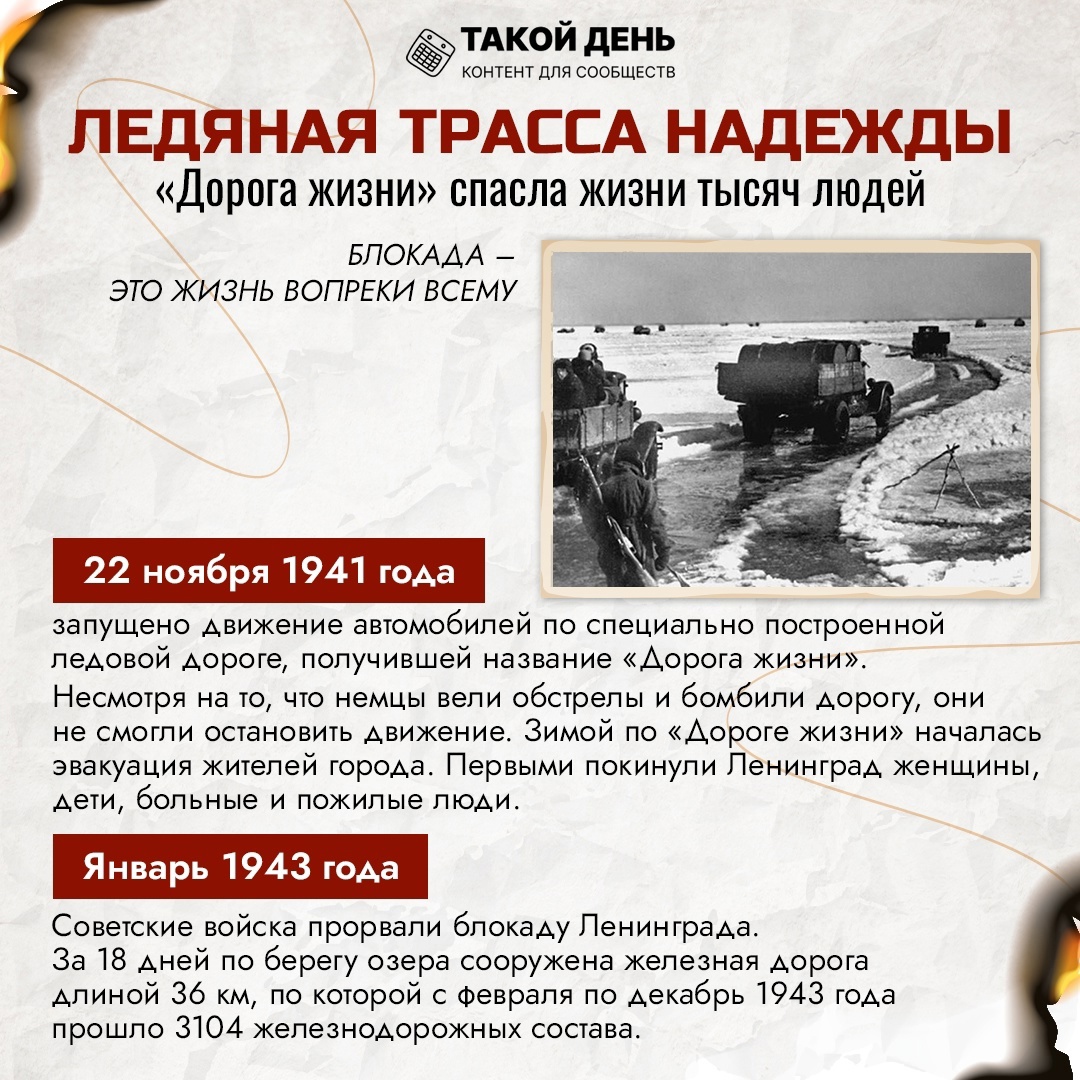 ТАКОЙ ДЕНЬ
КОНТЕНТ ДЛЯ СООБЩЕСТВ

ЛЕДЯНАЯ ТРАССА НАДЕЖДЫ
«Дорога жизни» спасла жизни тысяч людей

БЛОКАДА —
ЭТО ЖИЗНЬ ВОПРЕКИ ВСЕМУ

22 ноября 1941 года

запущено движение автомобилей по специально построенной ледовой дороге, получившей название «Дорога жизни».

Несмотря на то, что немцы вели обстрелы и бомбили дорогу, они не смогли остановить движение. Зимой по «Дороге жизни» началась эвакуация жителей города. Первыми покинули Ленинград женщины, дети, больные и пожилые люди.

Январь 1943 года

Советские войска прорвали блокаду Ленинграда.
За 18 дней по берегу озера сооружена железная дорога длиной 36 км, по которой с февраля по декабрь 1943 года прошло 3104 железнодорожных состава.